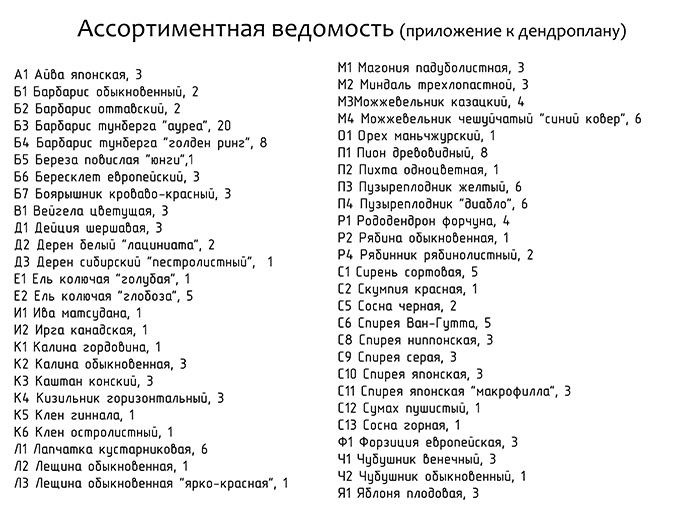 Ассортиментная ведомость (приложение к дендроплану)

А1 Айва японская, 3
Б1 Барбарис обыкновенный, 2
Б2 Барбарис оттавский, 2
Б3 Барбарис тунберга "ауреа", 20
Б4 Барбарис тунберга "голден ринг", 8
Б5 Береза повислая "юнги",1
Б6 Бересклет европейский, 3
Б7 Боярышник кроваво-красный, 3
В1 Вейгела цветущая, 3
Д1 Дейция шершавая, 3
Д2 Дерен белый "лациниата", 2
Д3 Дерен сибирский "пестролистный", 1
Е1 Ель колючая "голубая", 1
Е2 Ель колючая "глобоза", 5
И1 Ива матсудана, 1
И2 Ирга канадская, 1
К1 Калина гордовина, 1
К2 Калина обыкновенная, 3
К3 Каштан конский, 3
К4 Кизильник горизонтальный, 3
К5 Клен гиннала, 1
К6 Клен остролистный, 1
Л1 Лапчатка кустарниковая, 6
Л2 Лещина обыкновенная, 1
Л3 Лещина обыкновенная "ярко-красная", 1

М1 Магония падуболистная, 3
М2 Миндаль трехлопастной, 3
М3Можжевельник казацкий, 4
М4 Можжевельник чешуйчатый "синий ковер", 6
О1 Орех маньчжурский, 1
П1 Пион древовидный, 8
П2 Пихта одноцветная, 1
П3 Пузыреплодник желтый, 6
П4 Пузыреплодник "диабло", 6
Р1 Рододендрон форчуна, 4
Р2 Рябина обыкновенная, 1
Р4 Рябинник рябинолистный, 2
С1 Сирень сортовая, 5
С2 Скумпия красная, 1
С5 Сосна черная, 2
С6 Спирея Ван-Гутта, 5
С8 Спирея ниппонская, 3
С9 Спирея серая, 3
С10 Спирея японская, 3
С11 Спирея японская "макрофилла", 3
С12 Сумах пушистый, 1
С13 Сосна горная, 1
Ф1 Форзиция европейская, 3
Ч1 Чубушник венечный, 3
Ч2 Чубушник обыкновенный, 1
Я1 Яблоня плодовая, 3